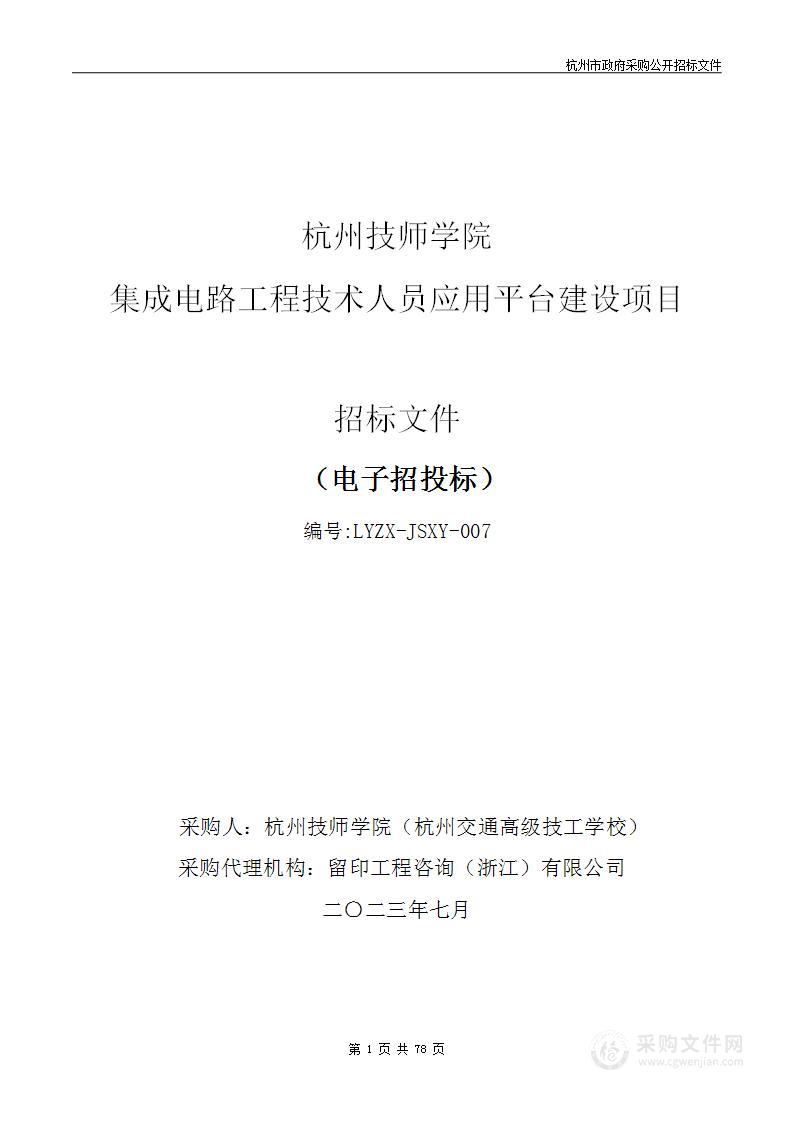 杭州市政府采购公开招标文件

杭州技师学院
集成电路工程技术人员应用平台建设项目

招标文件

（电子招投标）

编号:LYZX-JSXY-007

采购人：杭州技师学院（杭州交通高级技工学校）
采购代理机构：留印工程咨询（浙江）有限公司
二〇二三年七月

第 1 页 共 78 页

采购文件网
www.cgwenjian.com